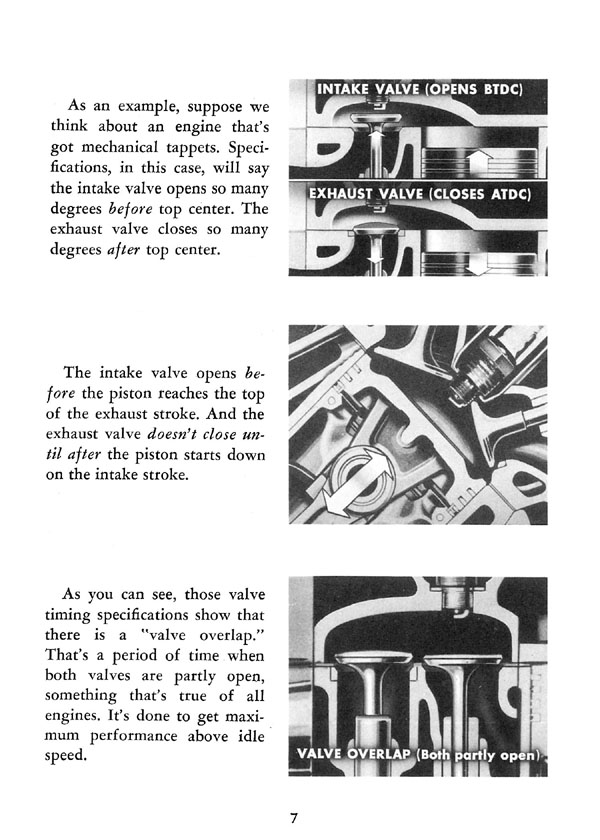 As an example, suppose we think about an engine that's got mechanical tappets. Specifications, in this case, will say the intake valve opens so many degrees before top center. The exhaust valve closes so many degrees after top center.

INTAKE VALVE (OPENS BTDC)

EXHAUST VALVE (CLOSES ATDC)

The intake valve opens before the piston reaches the top of the exhaust stroke. And the exhaust valve doesn't close until after the piston starts down on the intake stroke.

As you can see, those valve timing specifications show that there is a "valve overlap." That's a period of time when both valves are partly open, something that's true of all engines. It's done to get maximum performance above idle speed.

VALVE OVERLAP (Both partly open)

7